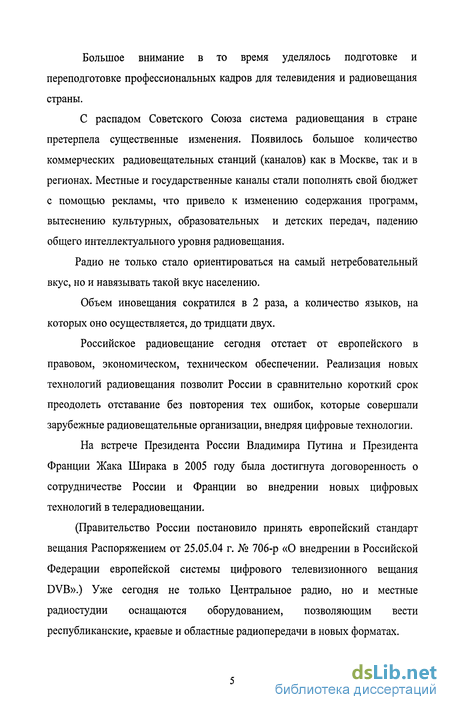 Большое внимание в то время уделялось подготовке и переподготовке профессиональных кадров для телевидения и радиовещания страны.

С распадом Советского Союза система радиовещания в стране претерпела существенные изменения. Появилось большое количество коммерческих радиовещательных станций (каналов) как в Москве, так и в регионах. Местные и государственные каналы стали пополнять свой бюджет с помощью рекламы, что привело к изменению содержания программ, вытеснению культурных, образовательных и детских передач, падению общего интеллектуального уровня радиовещания.

Радио не только стало ориентироваться на самый нетребовательный вкус, но и навязывать такой вкус населению.

Объем иновещания сократился в 2 раза, а количество языков, на которых оно осуществляется, до тридцати двух.

Российское радиовещание сегодня отстает от европейского в правовом, экономическом, техническом обеспечении. Реализация новых технологий радиовещания позволит России в сравнительно короткий срок преодолеть отставание без повторения тех ошибок, которые совершали зарубежные радиовещательные организации, внедряя цифровые технологии.

На встрече Президента России Владимира Путина и Президента Франции Жака Ширака в 2005 году была достигнута договоренность о сотрудничестве России и Франции во внедрении новых цифровых технологий в телерадиовещании.

(Правительство России постановило принять европейский стандарт вещания Распоряжением от 25.05.04 г. № 706-р «О внедрении в Российской Федерации европейской системы цифрового телевизионного вещания DVB».) Уже сегодня не только Центральное радио, но и местные радиостудии оснащаются оборудованием, позволяющим вести республиканские, краевые и областные радиопередачи в новых форматах.

5

dsLib.net
библиотека диссертаций